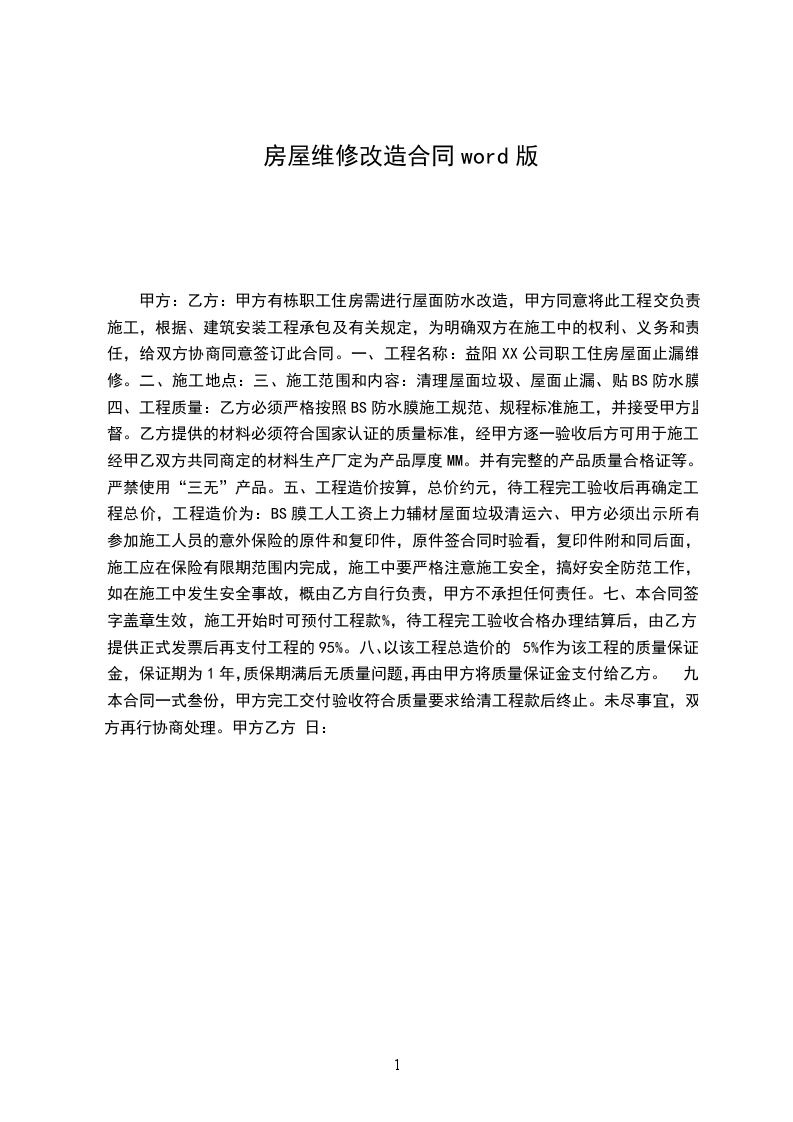 房屋维修改造合同word版

甲方：乙方：甲方有栋职工住房需进行屋面防水改造，甲方同意将此工程交负责施工，根据、建筑安装工程承包及有关规定，为明确双方在施工中的权利、义务和责任，给双方协商同意签订此合同。一、工程名称：益阳XX公司职工住房屋面止漏维修。二、施工地点：三、施工范围和内容：清理屋面垃圾、屋面止漏、贴BS防水膜四、工程质量：乙方必须严格按照BS防水膜施工规范、规程标准施工，并接受甲方监督。乙方提供的材料必须符合国家认证的质量标准，经甲方逐一验收后方可用于施工经甲乙双方共同商定的材料生产厂定为产品厚度MM。并有完整的产品质量合格证等。严禁使用“三无”产品。五、工程造价按算，总价约元，待工程完工验收后再确定工程总价，工程造价为：BS膜工人工资上力辅材屋面垃圾清运六、甲方必须出示所有参加施工人员的意外保险的原件和复印件，原件签合同时验看，复印件附和同后面，施工应在保险有限期范围内完成，施工中要严格注意施工安全，搞好安全防范工作，如在施工中发生安全事故，概由乙方自行负责，甲方不承担任何责任。七、本合同签字盖章生效，施工开始时可预付工程款%，待工程完工验收合格办理结算后，由乙方提供正式发票后再支付工程的95%。八、以该工程总造价的 5%作为该工程的质量保证金，保证期为1年，质保期满后无质量问题，再由甲方将质量保证金支付给乙方。 九本合同一式叁份，甲方完工交付验收符合质量要求给清工程款后终止。未尽事宜，双方再行协商处理。甲方乙方 日：

1